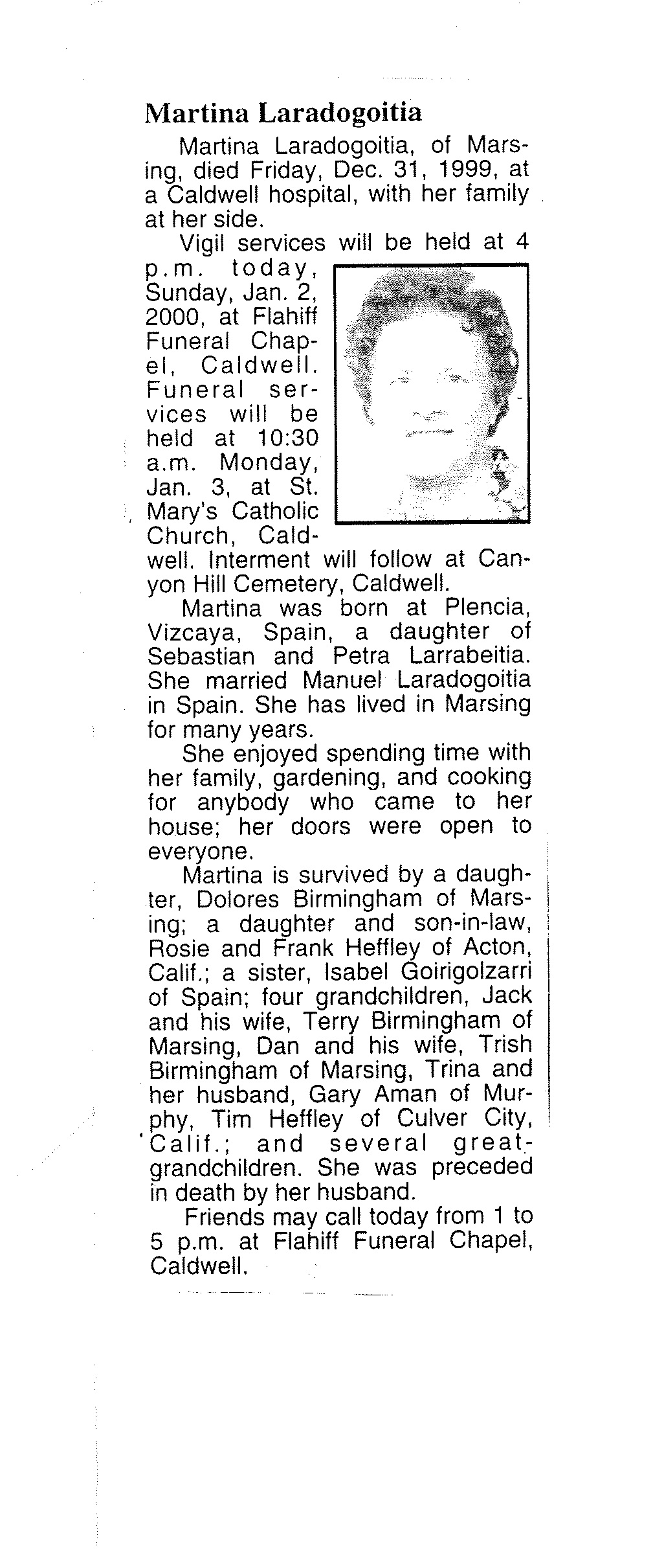 Martina Laradogoitia

Martina Laradogoitia, of Marsing, died Friday, Dec. 31, 1999, at a Caldwell hospital, with her family at her side.

Vigil services will be held at 4 p.m. today, Sunday, Jan. 2, 2000, at Flahiff Funeral Chapel, Caldwell. Funeral services will be held at 10:30 a.m. Monday, Jan. 3, at St. Mary's Catholic Church, Caldwell. Interment will follow at Canyon Hill Cemetery, Caldwell.

Martina was born at Plencia, Vizcaya, Spain, a daughter of Sebastian and Petra Larrabeitia. She married Manuel Laradogoitia in Spain. She has lived in Marsing for many years.

She enjoyed spending time with her family, gardening, and cooking for anybody who came to her house; her doors were open to everyone.

Martina is survived by a daughter, Dolores Birmingham of Marsing; a daughter and son-in-law, Rosie and Frank Heffley of Acton, Calif.; a sister, Isabel Goirigolzarri of Spain; four grandchildren, Jack and his wife, Terry Birmingham of Marsing, Dan and his wife, Trish Birmingham of Marsing, Trina and her husband, Gary Aman of Murphy, Tim Heffley of Culver City, Calif.; and several great-grandchildren. She was preceded in death by her husband.

Friends may call today from 1 to 5 p.m. at Flahiff Funeral Chapel, Caldwell.